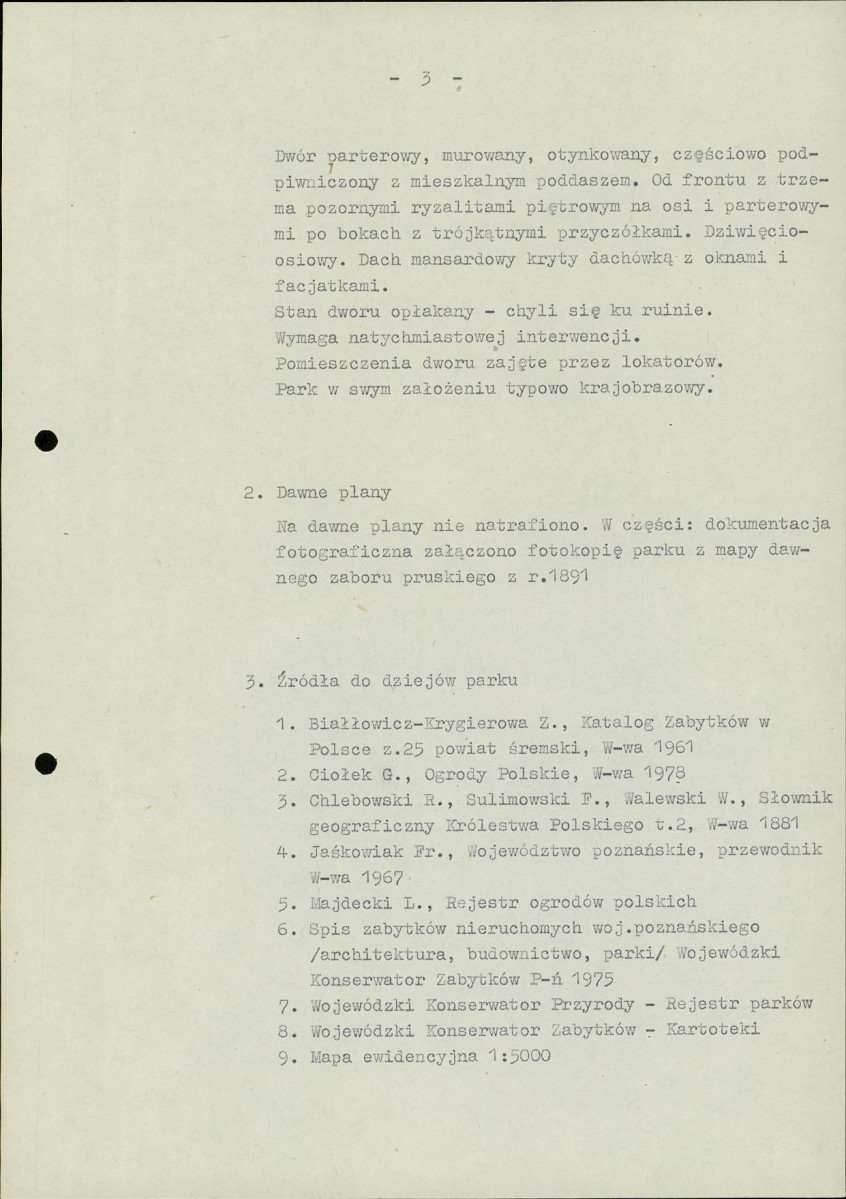 - 3 -

Dwór parterowy, murowany, otynkowany, częściowo podpiwniczony z mieszkalnym poddaszem. Od frontu z trzema pozornymi ryzalitami piętrowym na osi i parterowymi po bokach z trójkątnymi przyczółkami. Dziwięcioosiowy. Dach mansardowy kryty dachówką z oknami i facjatkami.
Stan dworu opłakany - chyli się ku ruinie.
Wymaga natychmiastowej interwencji.
Pomieszczenia dworu zajęte przez lokatorów.
Park w swym założeniu typowo krajobrazowy.

2. Dawne plany

Na dawne plany nie natrafiono. W części: dokumentacja fotograficzna załączono fotokopię parku z mapy dawnego zaboru pruskiego z r.1891

3. Źródła do dziejów parku

1. Białłowicz-Krygierowa Z., Katalog Zabytków w Polsce z.25 powiat śremski, W-wa 1961
2. Ciołek G., Ogrody Polskie, W-wa 1978
3. Chlebowski R., Sulimowski F., Walewski W., Słownik geograficzny Królestwa Polskiego t.2, W-wa 1881
4. Jaśkowiak Fr., Województwo poznańskie, przewodnik W-wa 1967
5. Majdecki L., Rejestr ogrodów polskich
6. Spis zabytków nieruchomych woj.poznańskiego /architektura, budownictwo, parki/ Wojewódzki Konserwator Zabytków P-ń 1975
7. Wojewódzki Konserwator Przyrody - Rejestr parków
8. Wojewódzki Konserwator Zabytków - Kartoteki
9. Mapa ewidencyjna 1:5000